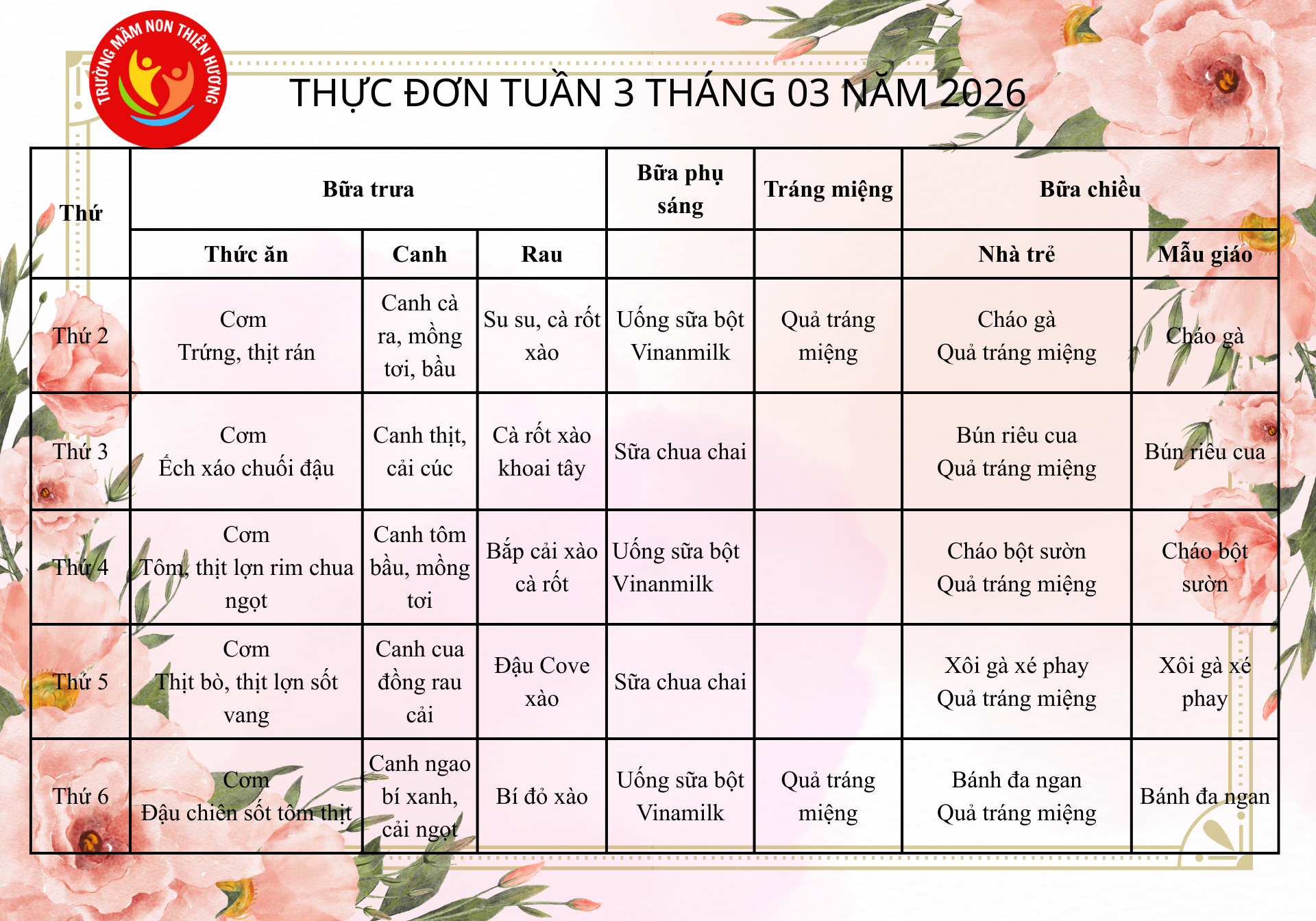 TRƯỜNG MẦM NON THIÊN HƯƠNG

THỰC ĐƠN TUẦN 3 THÁNG 03 NĂM 2026

| Thứ | Bữa trưa | | | Bữa phụ sáng | Tráng miệng | Bữa chiều | |
|---|---|---|---|---|---|---|---|
| | Thức ăn | Canh | Rau | | | Nhà trẻ | Mẫu giáo |
| Thứ 2 | Cơm Trứng, thịt rán | Canh cà ra, mồng tơi, bầu | Su su, cà rốt xào | Uống sữa bột Vinanmilk | Quả tráng miệng | Cháo gà Quả tráng miệng | Cháo gà |
| Thứ 3 | Cơm Ếch xáo chuối đậu | Canh thịt, cải cúc | Cà rốt xào khoai tây | Sữa chua chai | | Bún riêu cua Quả tráng miệng | Bún riêu cua |
| Thứ 4 | Cơm Tôm, thịt lợn rim chua ngọt | Canh tôm bầu, mồng tơi | Bắp cải xào cà rốt | Uống sữa bột Vinanmilk | | Cháo bột sườn Quả tráng miệng | Cháo bột sườn |
| Thứ 5 | Cơm Thịt bò, thịt lợn sốt vang | Canh cua đồng rau cải | Đậu Cove xào | Sữa chua chai | | Xôi gà xé phay Quả tráng miệng | Xôi gà xé phay |
| Thứ 6 | Cơm Đậu chiên sốt tôm thịt | Canh ngao bí xanh, cải ngọt | Bí đỏ xào | Uống sữa bột Vinamilk | Quả tráng miệng | Bánh đa ngan Quả tráng miệng | Bánh đa ngan |